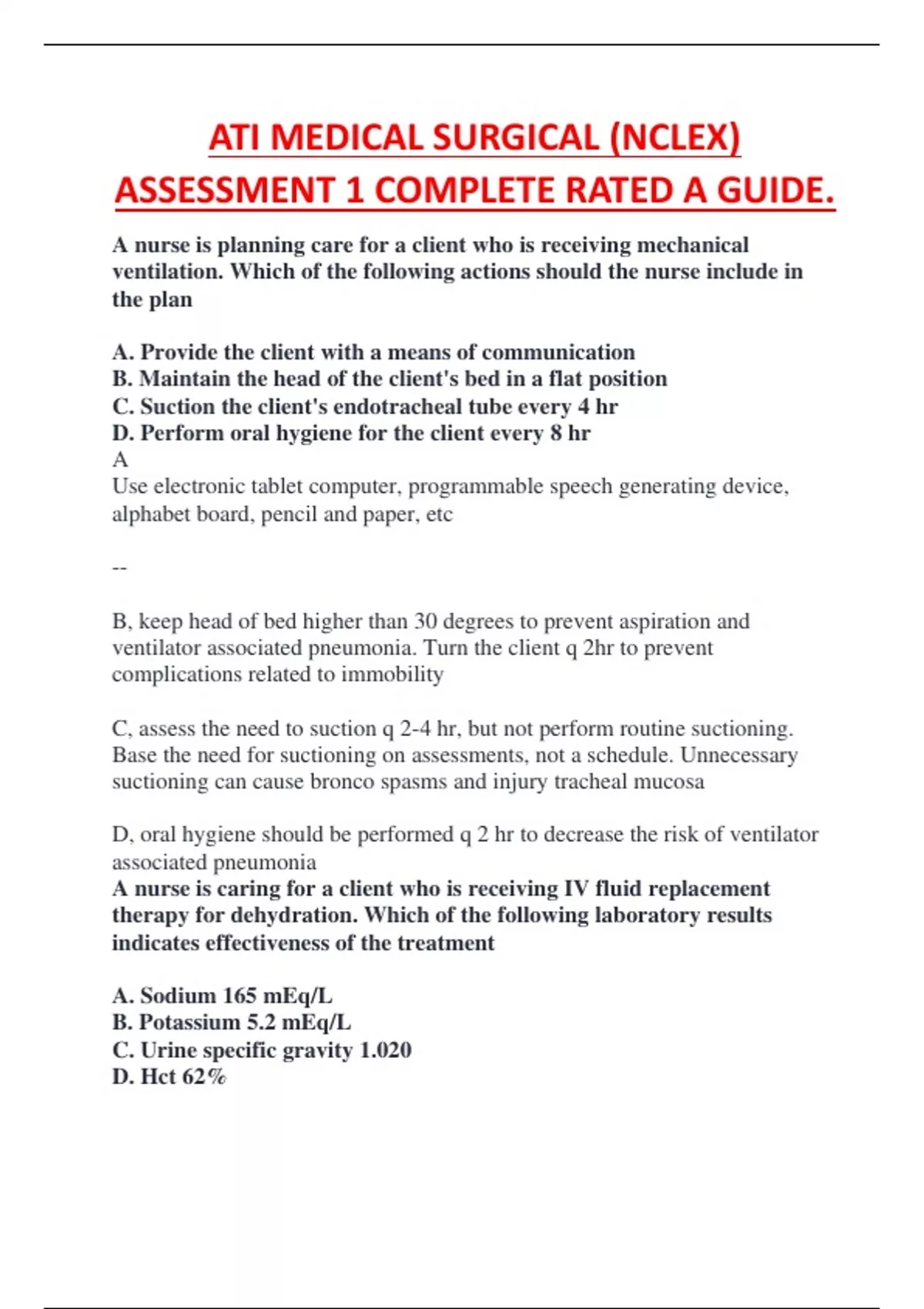 ATI MEDICAL SURGICAL (NCLEX) ASSESSMENT 1 COMPLETE RATED A GUIDE.

A nurse is planning care for a client who is receiving mechanical ventilation. Which of the following actions should the nurse include in the plan

A. Provide the client with a means of communication
B. Maintain the head of the client's bed in a flat position
C. Suction the client's endotracheal tube every 4 hr
D. Perform oral hygiene for the client every 8 hr
A
Use electronic tablet computer, programmable speech generating device, alphabet board, pencil and paper, etc

--

B, keep head of bed higher than 30 degrees to prevent aspiration and ventilator associated pneumonia. Turn the client q 2hr to prevent complications related to immobility

C, assess the need to suction q 2-4 hr, but not perform routine suctioning. Base the need for suctioning on assessments, not a schedule. Unnecessary suctioning can cause bronco spasms and injury tracheal mucosa

D, oral hygiene should be performed q 2 hr to decrease the risk of ventilator associated pneumonia
A nurse is caring for a client who is receiving IV fluid replacement therapy for dehydration. Which of the following laboratory results indicates effectiveness of the treatment

A. Sodium 165 mEq/L
B. Potassium 5.2 mEq/L
C. Urine specific gravity 1.020
D. Hct 62%